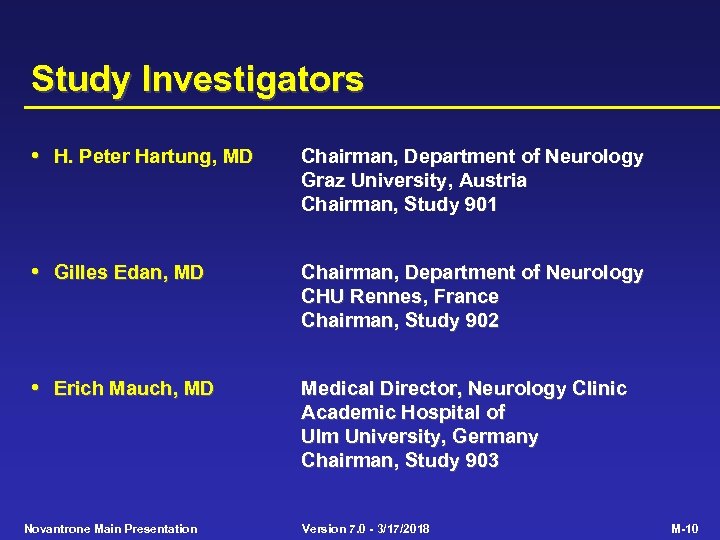 Study Investigators

• H. Peter Hartung, MD Chairman, Department of Neurology Graz University, Austria Chairman, Study 901

• Gilles Edan, MD Chairman, Department of Neurology CHU Rennes, France Chairman, Study 902

• Erich Mauch, MD Medical Director, Neurology Clinic Academic Hospital of Ulm University, Germany Chairman, Study 903

Novantrone Main Presentation Version 7.0 - 3/17/2018 M-10